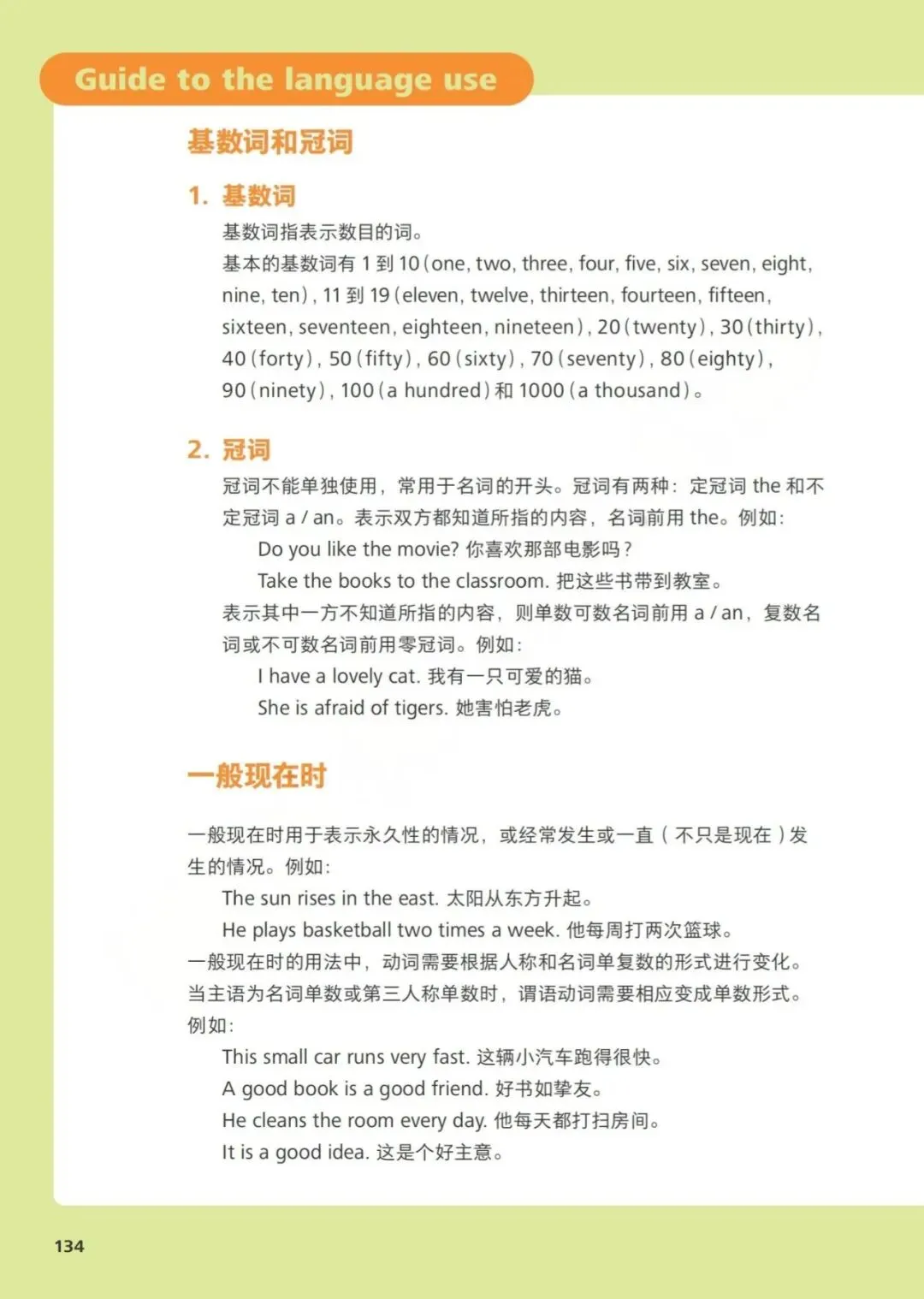 Guide to the language use

基数词和冠词

1. 基数词

基数词指表示数目的词。

基本的基数词有 1 到 10 (one, two, three, four, five, six, seven, eight, nine, ten), 11 到 19 (eleven, twelve, thirteen, fourteen, fifteen, sixteen, seventeen, eighteen, nineteen), 20 (twenty), 30 (thirty), 40 (forty), 50 (fifty), 60 (sixty), 70 (seventy), 80 (eighty), 90 (ninety), 100 (a hundred) 和 1000 (a thousand)。

2. 冠词

冠词不能单独使用，常用于名词的开头。冠词有两种：定冠词 the 和不定冠词 a / an。表示双方都知道所指的内容，名词前用 the。例如：

Do you like the movie? 你喜欢那部电影吗？

Take the books to the classroom. 把这些书带到教室。

表示其中一方不知道所指的内容，则单数可数名词前用 a / an，复数名词或不可数名词前用零冠词。例如：

I have a lovely cat. 我有一只可爱的猫。

She is afraid of tigers. 她害怕老虎。

一般现在时

一般现在时用于表示永久性的情况，或经常发生或一直（不只是现在）发生的情况。例如：

The sun rises in the east. 太阳从东方升起。

He plays basketball two times a week. 他每周打两次篮球。

一般现在时的用法中，动词需要根据人称和名词单复数的形式进行变化。当主语为名词单数或第三人称单数时，谓语动词需要相应变成单数形式。例如：

This small car runs very fast. 这辆小汽车跑得很快。

A good book is a good friend. 好书如挚友。

He cleans the room every day. 他每天都打扫房间。

It is a good idea. 这是个好主意。

134